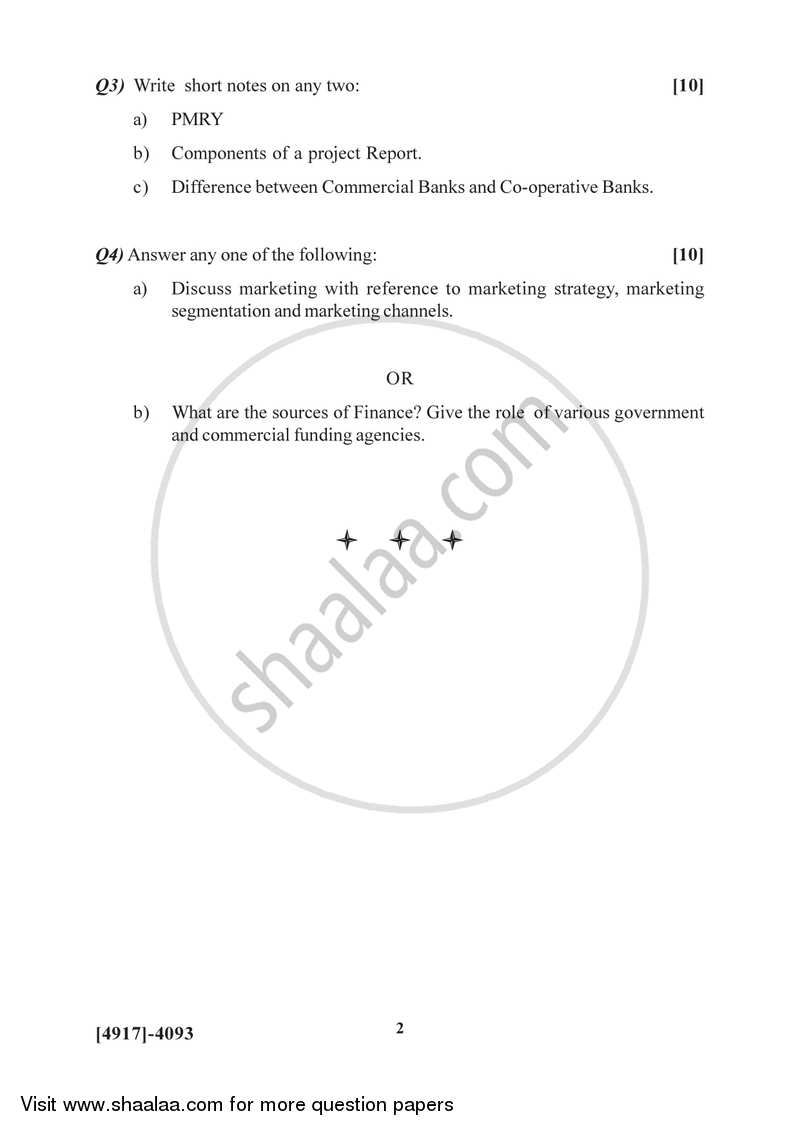 Q3) Write short notes on any two: [10]

a) PMRY

b) Components of a project Report.

c) Difference between Commercial Banks and Co-operative Banks.

Q4) Answer any one of the following: [10]

a) Discuss marketing with reference to marketing strategy, marketing segmentation and marketing channels.

OR

b) What are the sources of Finance? Give the role of various government and commercial funding agencies.

shaalaa.com

[4917]-4093 2

Visit www.shaalaa.com for more question papers